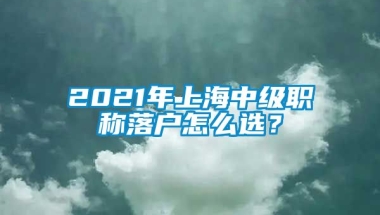 2021年上海中级职称落户怎么选？